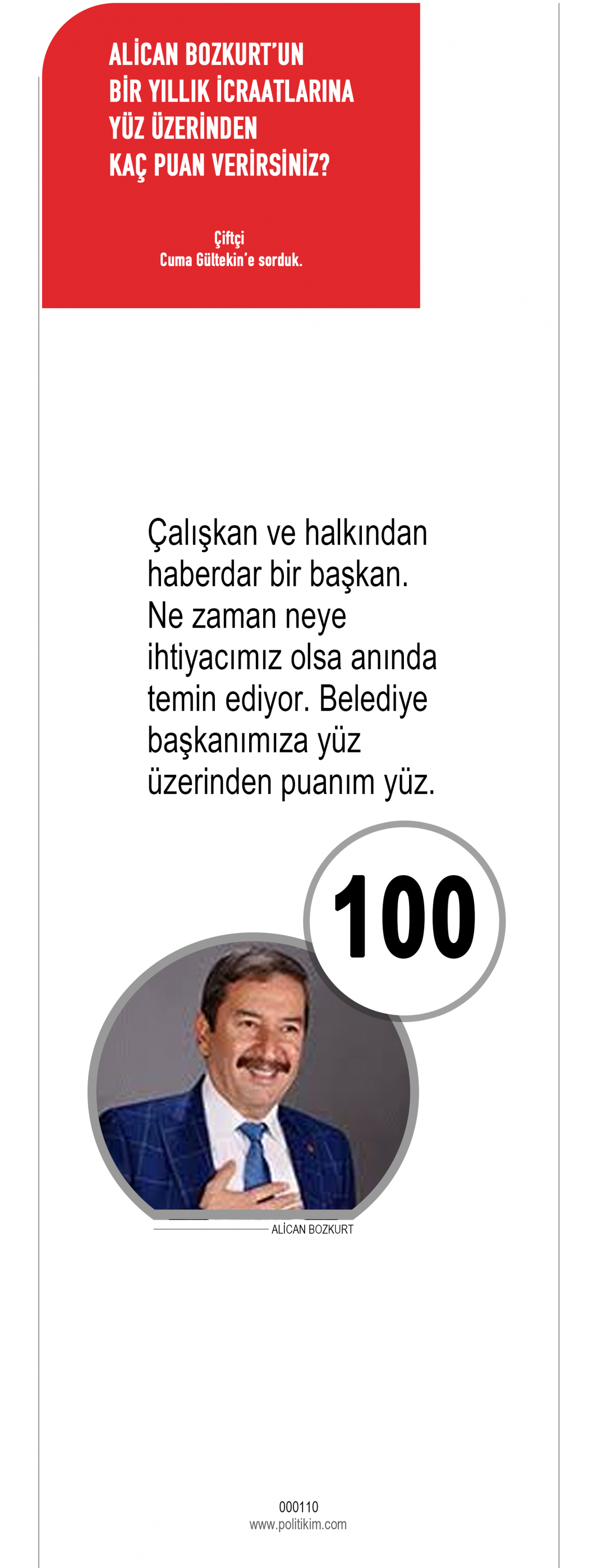 ALİCAN BOZKURT'UN
BİR YILLIK İCRAATLARINA
YÜZ ÜZERİNDEN
KAÇ PUAN VERİRSİNİZ?

Çiftçi
Cuma Gültekin'e sorduk.

Çalışkan ve halkından haberdar bir başkan. Ne zaman neye ihtiyacımız olsa anında temin ediyor. Belediye başkanımıza yüz üzerinden puanım yüz.

100

ALİCAN BOZKURT

000110
www.politikim.com